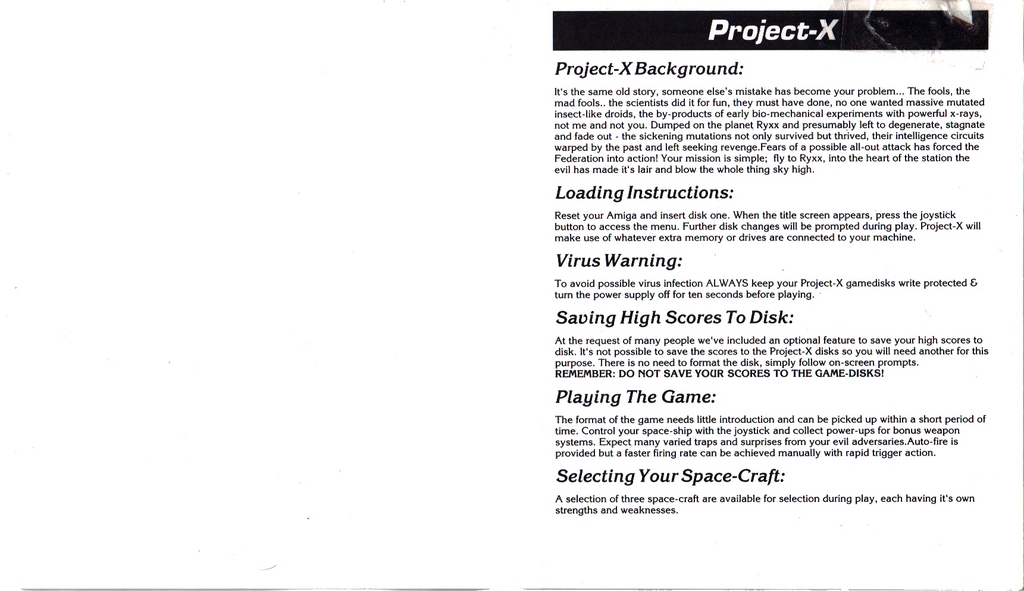 Project-X

Project-X Background:

It's the same old story, someone else's mistake has become your problem... The fools, the mad fools.. the scientists did it for fun, they must have done, no one wanted massive mutated insect-like droids, the by-products of early bio-mechanical experiments with powerful x-rays, not me and not you. Dumped on the planet Ryxx and presumably left to degenerate, stagnate and fade out - the sickening mutations not only survived but thrived, their intelligence circuits warped by the past and left seeking revenge.Fears of a possible all-out attack has forced the Federation into action! Your mission is simple; fly to Ryxx, into the heart of the station the evil has made it's lair and blow the whole thing sky high.

Loading Instructions:

Reset your Amiga and insert disk one. When the title screen appears, press the joystick button to access the menu. Further disk changes will be prompted during play. Project-X will make use of whatever extra memory or drives are connected to your machine.

Virus Warning:

To avoid possible virus infection ALWAYS keep your Project-X gamedisks write protected & turn the power supply off for ten seconds before playing.

Saving High Scores To Disk:

At the request of many people we've included an optional feature to save your high scores to disk. It's not possible to save the scores to the Project-X disks so you will need another for this purpose. There is no need to format the disk, simply follow on-screen prompts.
REMEMBER: DO NOT SAVE YOUR SCORES TO THE GAME-DISKS!

Playing The Game:

The format of the game needs little introduction and can be picked up within a short period of time. Control your space-ship with the joystick and collect power-ups for bonus weapon systems. Expect many varied traps and surprises from your evil adversaries.Auto-fire is provided but a faster firing rate can be achieved manually with rapid trigger action.

Selecting Your Space-Craft:

A selection of three space-craft are available for selection during play, each having it's own strengths and weaknesses.